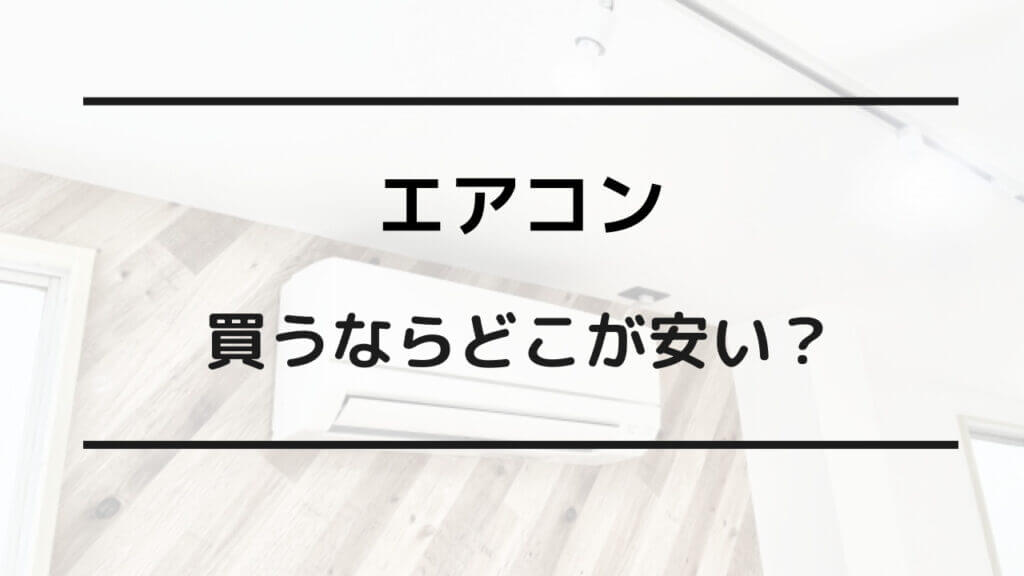 エアコン

買うならどこが安い？